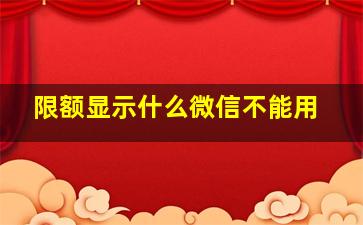 限额显示什么微信不能用